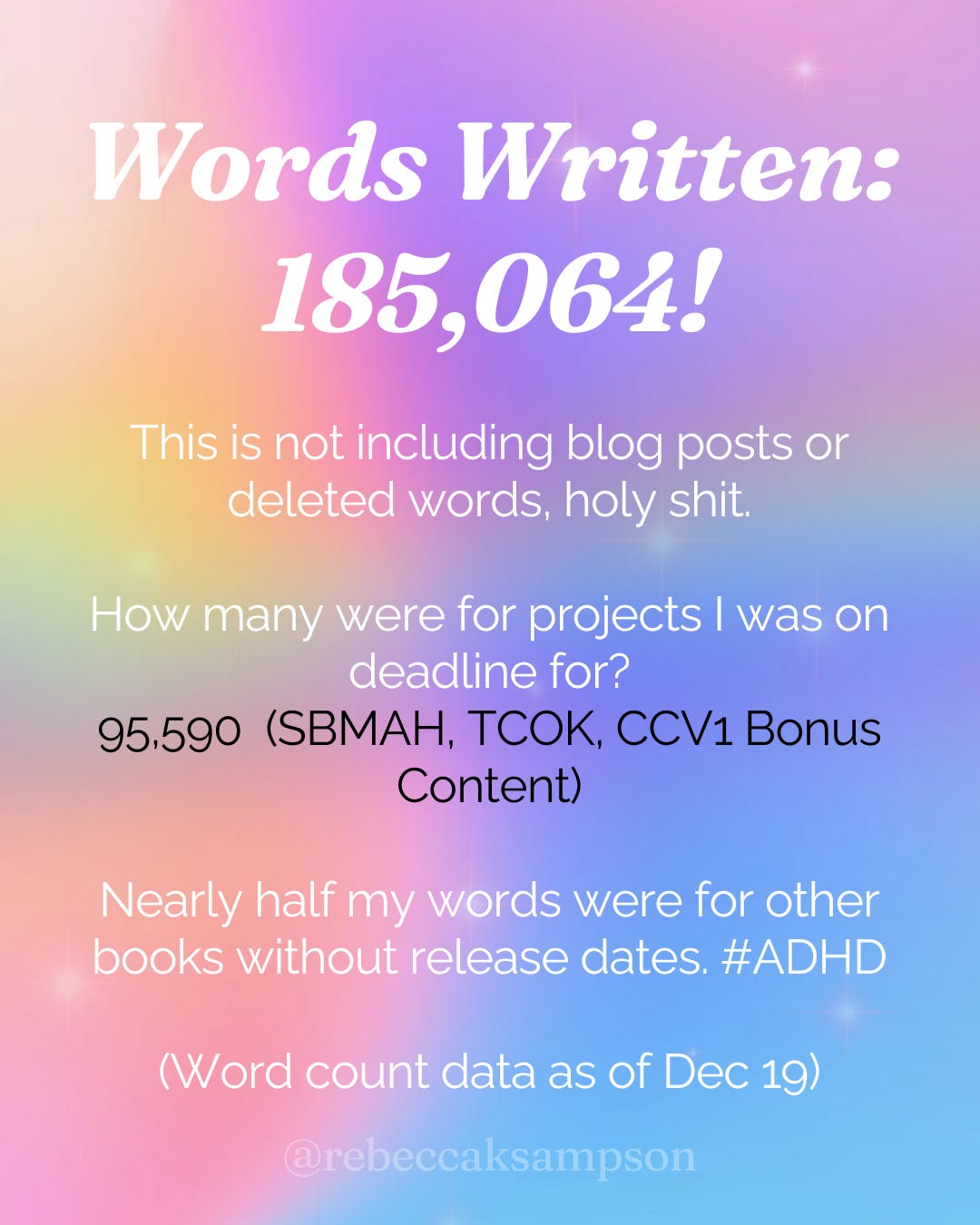 Words Written: 185,064!

This is not including blog posts or deleted words, holy shit.

How many were for projects I was on deadline for?
95,590 (SBMAH, TCOK, CCV1 Bonus Content)

Nearly half my words were for other books without release dates. #ADHD

(Word count data as of Dec 19)

@rebeccaksampson